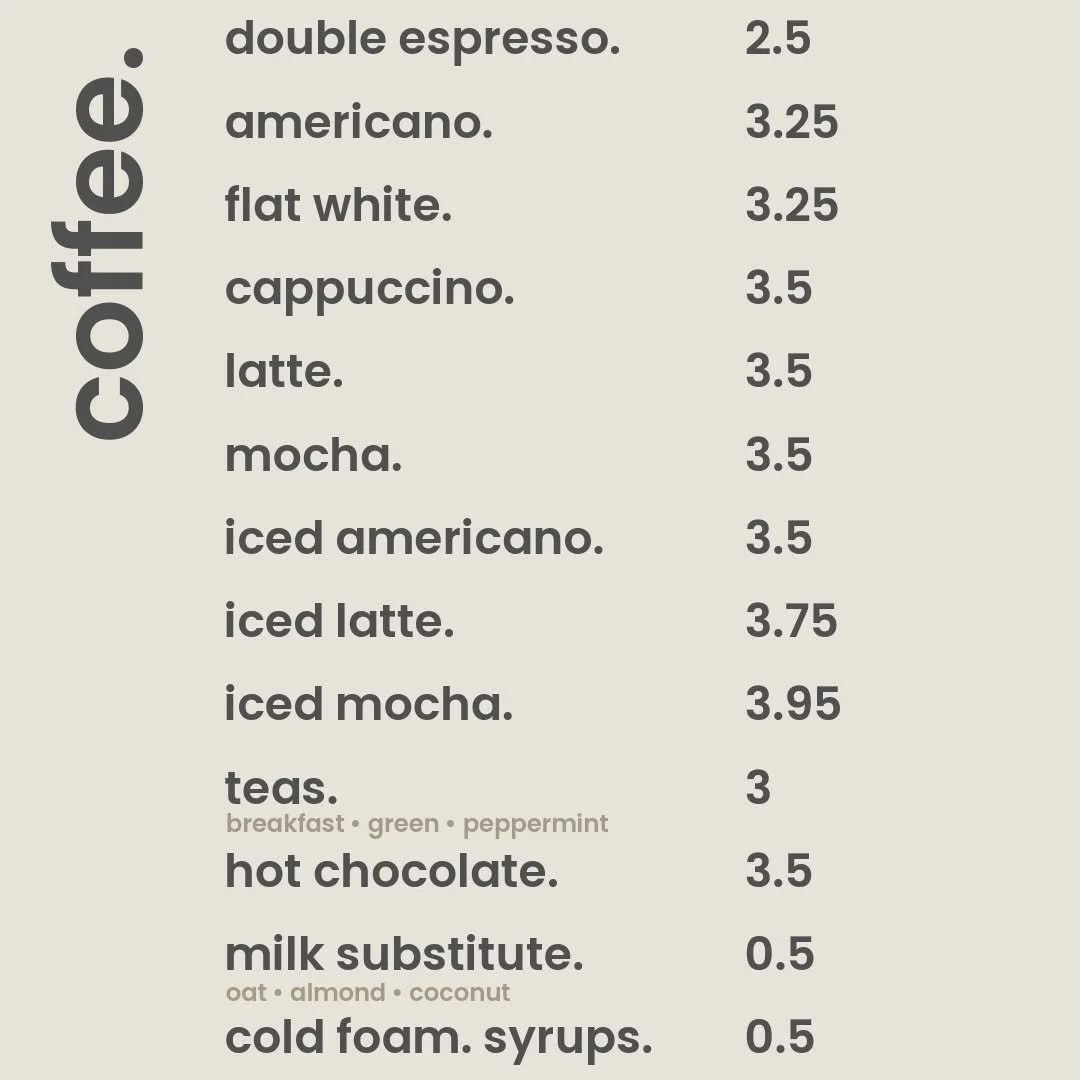 coffee.

double espresso. 2.5

americano. 3.25

flat white. 3.25

cappuccino. 3.5

latte. 3.5

mocha. 3.5

iced americano. 3.5

iced latte. 3.75

iced mocha. 3.95

teas. 3
breakfast • green • peppermint

hot chocolate. 3.5

milk substitute. 0.5
oat • almond • coconut

cold foam. syrups. 0.5